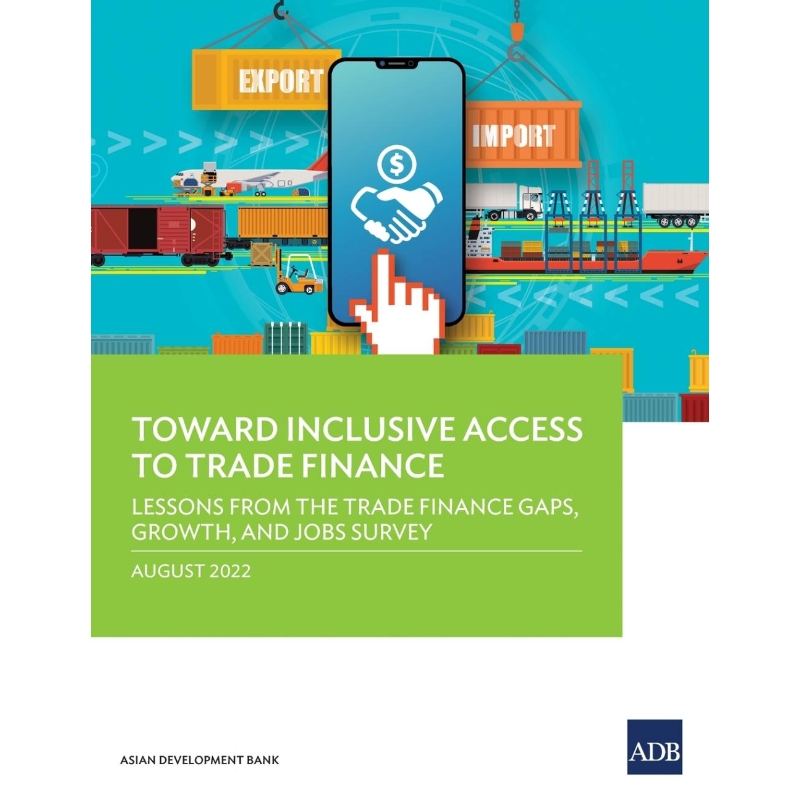 EXPORT

IMPORT

$

TOWARD INCLUSIVE ACCESS TO TRADE FINANCE

LESSONS FROM THE TRADE FINANCE GAPS, GROWTH, AND JOBS SURVEY

AUGUST 2022

ASIAN DEVELOPMENT BANK

ADB